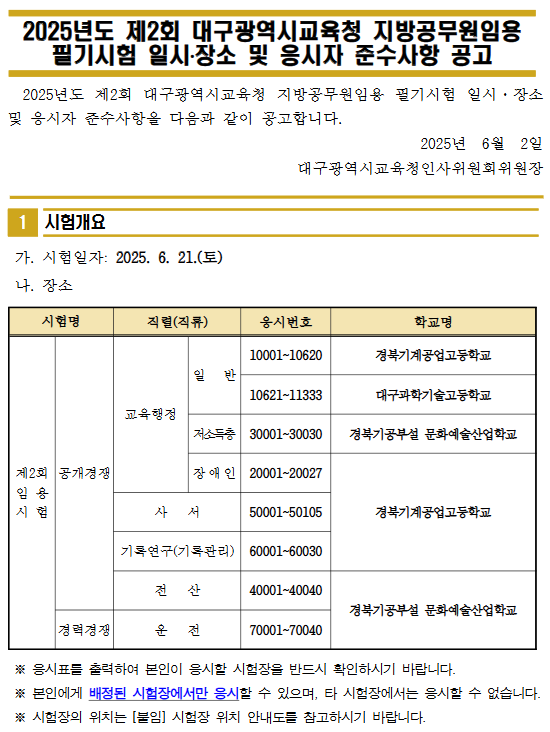 2025년도 제2회 대구광역시교육청 지방공무원임용 필기시험 일시·장소 및 응시자 준수사항 공고

2025년도 제2회 대구광역시교육청 지방공무원임용 필기시험 일시·장소 및 응시자 준수사항을 다음과 같이 공고합니다.

2025년 6월 2일

대구광역시교육청인사위원회위원장

1 시험개요

가. 시험일자: 2025. 6. 21.(토)

나. 장소

| 시험명 | | 직렬(직류) | | 응시번호 | 학교명 |
|---|---|---|---|---|---|
| 제2회 임 용 시 험 | 공개경쟁 | 교육행정 | 일 반 | 10001~10620 | 경북기계공업고등학교 |
| | | | | 10621~11333 | 대구과학기술고등학교 |
| | | | 저소득층 | 30001~30030 | 경북기공부설 문화예술산업학교 |
| | | | 장 애 인 | 20001~20027 | 경북기계공업고등학교 |
| | | 사 서 | | 50001~50105 | |
| | | 기록연구(기록관리) | | 60001~60030 | |
| | | 전 산 | | 40001~40040 | 경북기공부설 문화예술산업학교 |
| | 경력경쟁 | 운 전 | | 70001~70040 | |

※ 응시표를 출력하여 본인이 응시할 시험장을 반드시 확인하시기 바랍니다.

※ 본인에게 배정된 시험장에서만 응시할 수 있으며, 타 시험장에서는 응시할 수 없습니다.

※ 시험장의 위치는 [붙임] 시험장 위치 안내도를 참고하시기 바랍니다.